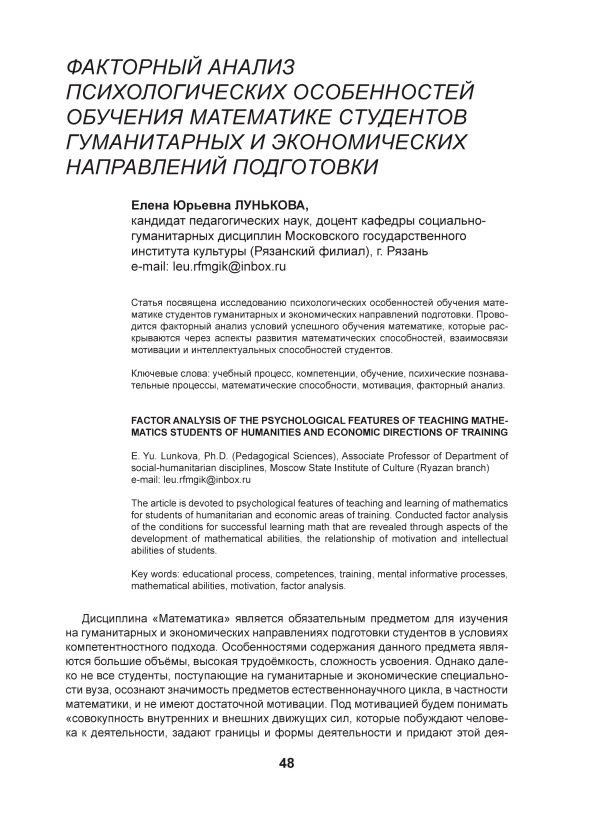 ФАКТОРНЫЙ АНАЛИЗ ПСИХОЛОГИЧЕСКИХ ОСОБЕННОСТЕЙ ОБУЧЕНИЯ МАТЕМАТИКЕ СТУДЕНТОВ ГУМАНИТАРНЫХ И ЭКОНОМИЧЕСКИХ НАПРАВЛЕНИЙ ПОДГОТОВКИ

Елена Юрьевна ЛУНЬКОВА,
кандидат педагогических наук, доцент кафедры социально-гуманитарных дисциплин Московского государственного института культуры (Рязанский филиал), г. Рязань
e-mail: leu.rfmgik@inbox.ru

Статья посвящена исследованию психологических особенностей обучения математике студентов гуманитарных и экономических направлений подготовки. Проводится факторный анализ условий успешного обучения математике, которые раскрываются через аспекты развития математических способностей, взаимосвязи мотивации и интеллектуальных способностей студентов.

Ключевые слова: учебный процесс, компетенции, обучение, психические познавательные процессы, математические способности, мотивация, факторный анализ.

FACTOR ANALYSIS OF THE PSYCHOLOGICAL FEATURES OF TEACHING MATHEMATICS STUDENTS OF HUMANITIES AND ECONOMIC DIRECTIONS OF TRAINING

E. Yu. Lunkova, Ph.D. (Pedagogical Sciences), Associate Professor of Department of social-humanitarian disciplines, Moscow State Institute of Culture (Ryazan branch)
e-mail: leu.rfmgik@inbox.ru

The article is devoted to psychological features of teaching and learning of mathematics for students of humanitarian and economic areas of training. Conducted factor analysis of the conditions for successful learning math that are revealed through aspects of the development of mathematical abilities, the relationship of motivation and intellectual abilities of students.

Key words: educational process, competences, training, mental informative processes, mathematical abilities, motivation, factor analysis.

Дисциплина «Математика» является обязательным предметом для изучения на гуманитарных и экономических направлениях подготовки студентов в условиях компетентностного подхода. Особенностями содержания данного предмета являются большие объёмы, высокая трудоёмкость, сложность усвоения. Однако далеко не все студенты, поступающие на гуманитарные и экономические специальности вуза, осознают значимость предметов естественнонаучного цикла, в частности математики, и не имеют достаточной мотивации. Под мотивацией будем понимать «совокупность внутренних и внешних движущих сил, которые побуждают человека к деятельности, задают границы и формы деятельности и придают этой дея-

48